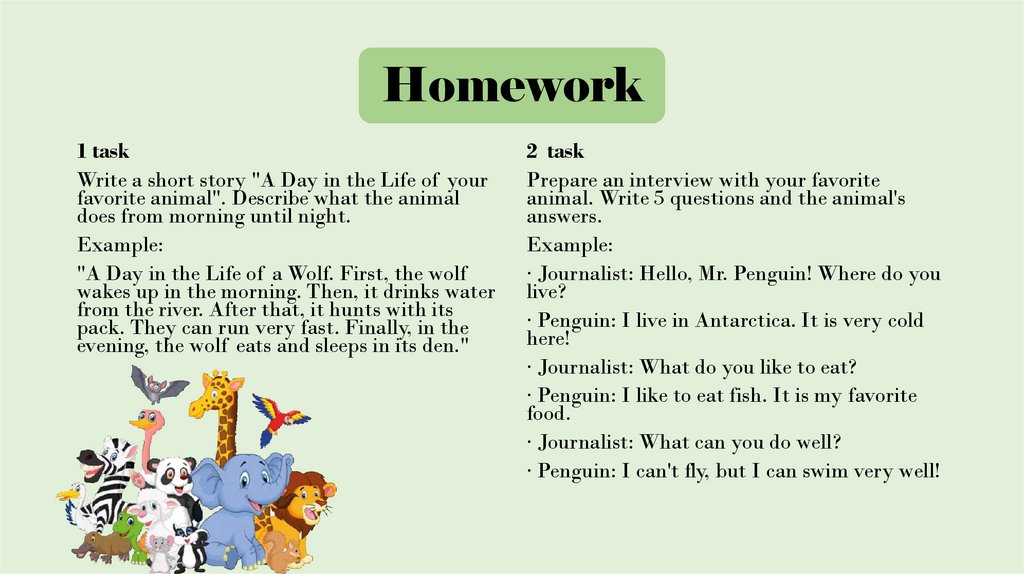 Homework

1 task

Write a short story "A Day in the Life of your favorite animal". Describe what the animal does from morning until night.

Example:

"A Day in the Life of a Wolf. First, the wolf wakes up in the morning. Then, it drinks water from the river. After that, it hunts with its pack. They can run very fast. Finally, in the evening, the wolf eats and sleeps in its den."

2 task

Prepare an interview with your favorite animal. Write 5 questions and the animal's answers.

Example:

· Journalist: Hello, Mr. Penguin! Where do you live?

· Penguin: I live in Antarctica. It is very cold here!

· Journalist: What do you like to eat?

· Penguin: I like to eat fish. It is my favorite food.

· Journalist: What can you do well?

· Penguin: I can't fly, but I can swim very well!